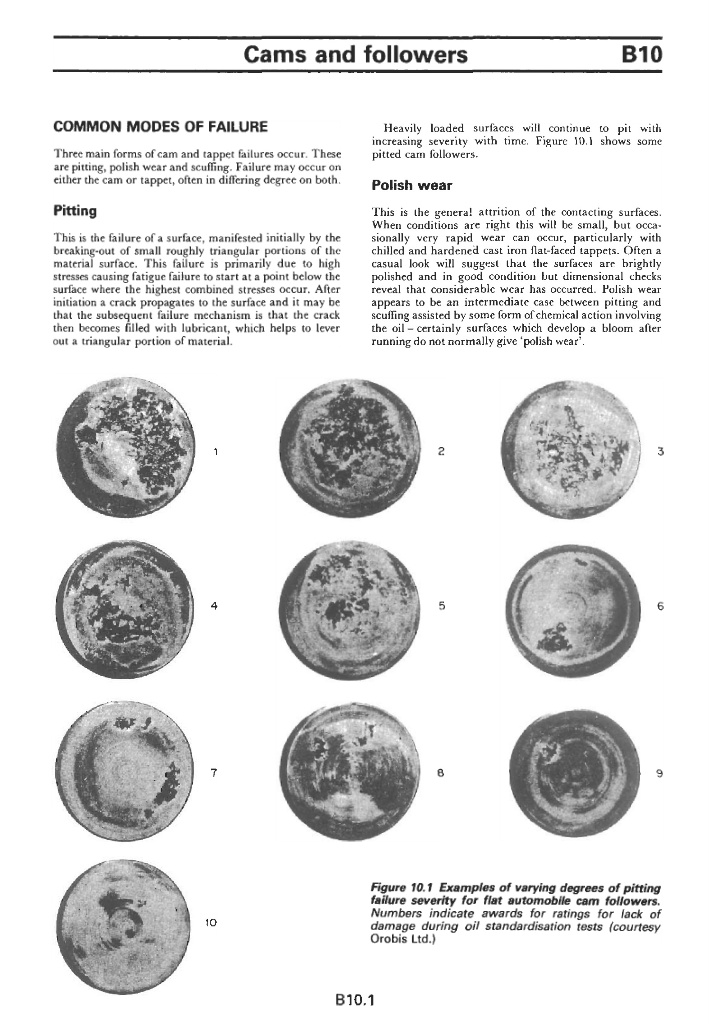 Cams and followers B10

COMMON MODES OF FAILURE

Three main forms of cam and tappet failures occur. These are pitting, polish wear and scuffing. Failure may occur on either the cam or tappet, often in differing degree on both.

Pitting

This is the failure of a surface, manifested initially by the breaking-out of small roughly triangular portions of the material surface. This failure is primarily due to high stresses causing fatigue failure to start at a point below the surface where the highest combined stresses occur. After initiation a crack propagates to the surface and it may be that the subsequent failure mechanism is that the crack then becomes filled with lubricant, which helps to lever out a triangular portion of material.

Heavily loaded surfaces will continue to pit with increasing severity with time. Figure 10.1 shows some pitted cam followers.

Polish wear

This is the general attrition of the contacting surfaces. When conditions are right this will be small, but occasionally very rapid wear can occur, particularly with chilled and hardened cast iron flat-faced tappets. Often a casual look will suggest that the surfaces are brightly polished and in good condition but dimensional checks reveal that considerable wear has occurred. Polish wear appears to be an intermediate case between pitting and scuffing assisted by some form of chemical action involving the oil – certainly surfaces which develop a bloom after running do not normally give 'polish wear'.

1

2

3

4

5

6

7

8

9

10

Figure 10.1 Examples of varying degrees of pitting failure severity for flat automobile cam followers. Numbers indicate awards for ratings for lack of damage during oil standardisation tests (courtesy Orobis Ltd.)

B10.1